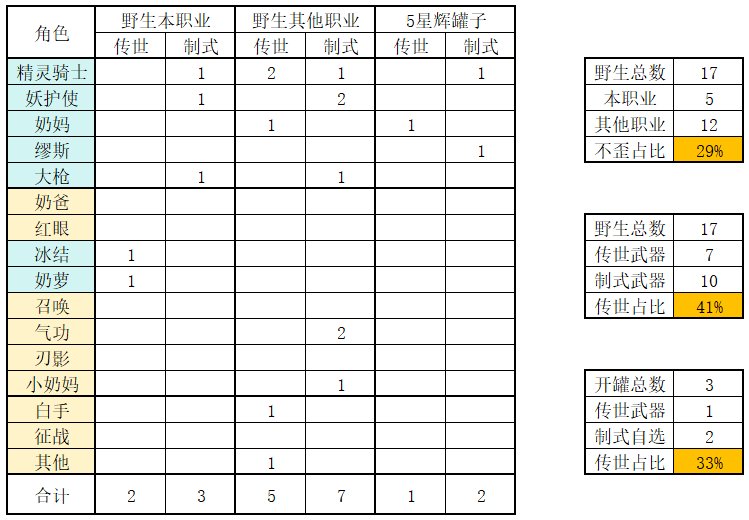 | 角色 | 野生本职业 传世 | 野生本职业 制式 | 野生其他职业 传世 | 野生其他职业 制式 | 5星辉罐子 传世 | 5星辉罐子 制式 |
|---|---|---|---|---|---|---|
| 精灵骑士 | | 1 | 2 | 1 | | 1 |
| 妖护使 | | 1 | | 2 | | |
| 奶妈 | | | 1 | | 1 | |
| 缪斯 | | | | | | 1 |
| 大枪 | | 1 | | 1 | | |
| 奶爸 | | | | | | |
| 红眼 | | | | | | |
| 冰结 | 1 | | | | | |
| 奶萝 | 1 | | | | | |
| 召唤 | | | | | | |
| 气功 | | | | 2 | | |
| 刃影 | | | | | | |
| 小奶妈 | | | | 1 | | |
| 白手 | | | 1 | | | |
| 征战 | | | | | | |
| 其他 | | | 1 | | | |
| 合计 | 2 | 3 | 5 | 7 | 1 | 2 |

| 野生总数 | 17 |
|---|---|
| 本职业 | 5 |
| 其他职业 | 12 |
| 不歪占比 | 29% |

| 野生总数 | 17 |
|---|---|
| 传世武器 | 7 |
| 制式武器 | 10 |
| 传世占比 | 41% |

| 开罐总数 | 3 |
|---|---|
| 传世武器 | 1 |
| 制式自选 | 2 |
| 传世占比 | 33% |